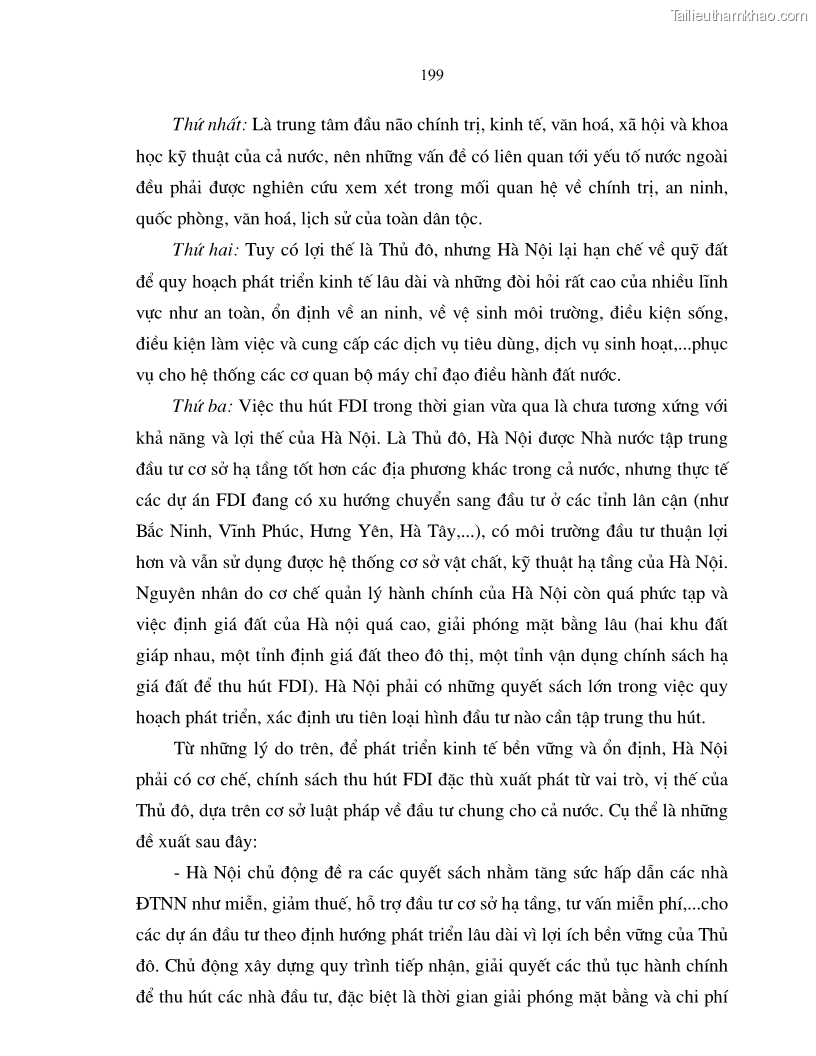 Tailieuthamkhao.com

199

Thứ nhất: Là trung tâm đầu não chính trị, kinh tế, văn hoá, xã hội và khoa học kỹ thuật của cả nước, nên những vấn đề có liên quan tới yếu tố nước ngoài đều phải được nghiên cứu xem xét trong mối quan hệ về chính trị, an ninh, quốc phòng, văn hoá, lịch sử của toàn dân tộc.

Thứ hai: Tuy có lợi thế là Thủ đô, nhưng Hà Nội lại hạn chế về quỹ đất để quy hoạch phát triển kinh tế lâu dài và những đòi hỏi rất cao của nhiều lĩnh vực như an toàn, ổn định về an ninh, về vệ sinh môi trường, điều kiện sống, điều kiện làm việc và cung cấp các dịch vụ tiêu dùng, dịch vụ sinh hoạt,...phục vụ cho hệ thống các cơ quan bộ máy chỉ đạo điều hành đất nước.

Thứ ba: Việc thu hút FDI trong thời gian vừa qua là chưa tương xứng với khả năng và lợi thế của Hà Nội. Là Thủ đô, Hà Nội được Nhà nước tập trung đầu tư cơ sở hạ tầng tốt hơn các địa phương khác trong cả nước, nhưng thực tế các dự án FDI đang có xu hướng chuyển sang đầu tư ở các tỉnh lân cận (như Bắc Ninh, Vĩnh Phúc, Hưng Yên, Hà Tây,...), có môi trường đầu tư thuận lợi hơn và vẫn sử dụng được hệ thống cơ sở vật chất, kỹ thuật hạ tầng của Hà Nội. Nguyên nhân do cơ chế quản lý hành chính của Hà Nội còn quá phức tạp và việc định giá đất của Hà nội quá cao, giải phóng mặt bằng lâu (hai khu đất giáp nhau, một tỉnh định giá đất theo đô thị, một tỉnh vận dụng chính sách hạ giá đất để thu hút FDI). Hà Nội phải có những quyết sách lớn trong việc quy hoạch phát triển, xác định ưu tiên loại hình đầu tư nào cần tập trung thu hút.

Từ những lý do trên, để phát triển kinh tế bền vững và ổn định, Hà Nội phải có cơ chế, chính sách thu hút FDI đặc thù xuất phát từ vai trò, vị thế của Thủ đô, dựa trên cơ sở luật pháp về đầu tư chung cho cả nước. Cụ thể là những đề xuất sau đây:

- Hà Nội chủ động đề ra các quyết sách nhằm tăng sức hấp dẫn các nhà ĐTNN như miễn, giảm thuế, hỗ trợ đầu tư cơ sở hạ tầng, tư vấn miễn phí,...cho các dự án đầu tư theo định hướng phát triển lâu dài vì lợi ích bền vững của Thủ đô. Chủ động xây dựng quy trình tiếp nhận, giải quyết các thủ tục hành chính để thu hút các nhà đầu tư, đặc biệt là thời gian giải phóng mặt bằng và chi phí